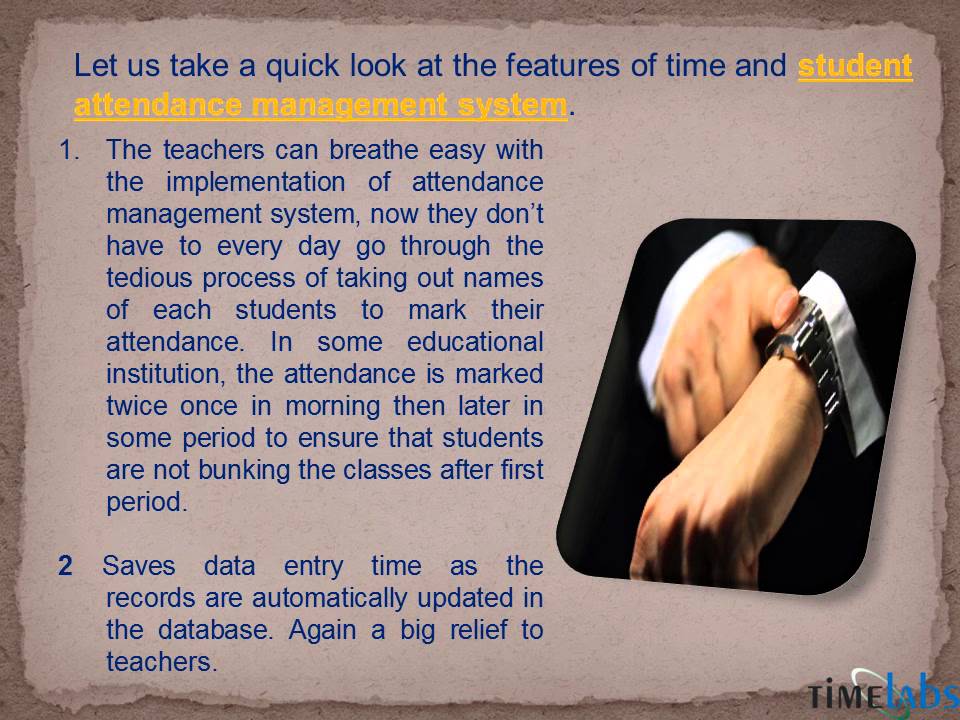 Let us take a quick look at the features of time and student attendance management system.

1. The teachers can breathe easy with the implementation of attendance management system, now they don't have to every day go through the tedious process of taking out names of each students to mark their attendance. In some educational institution, the attendance is marked twice once in morning then later in some period to ensure that students are not bunking the classes after first period.

2 Saves data entry time as the records are automatically updated in the database. Again a big relief to teachers.

TIMElabs